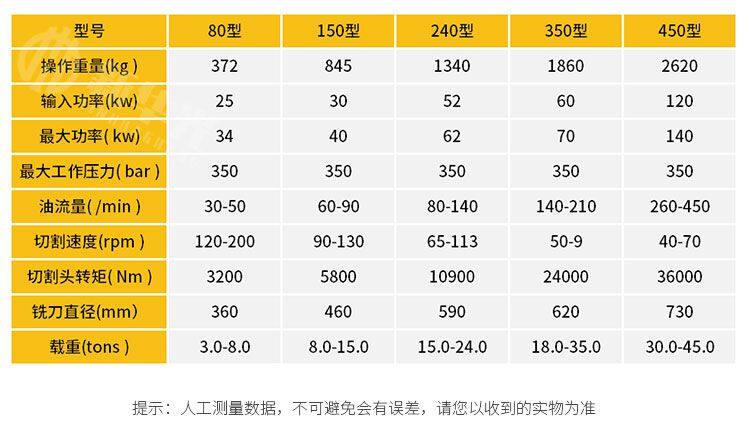 | 型号 | 80型 | 150型 | 240型 | 350型 | 450型 |
|---|---|---|---|---|---|
| 操作重量(kg) | 372 | 845 | 1340 | 1860 | 2620 |
| 输入功率(kw) | 25 | 30 | 52 | 60 | 120 |
| 最大功率(kw) | 34 | 40 | 62 | 70 | 140 |
| 最大工作压力(bar) | 350 | 350 | 350 | 350 | 350 |
| 油流量(/min) | 30-50 | 60-90 | 80-140 | 140-210 | 260-450 |
| 切割速度(rpm) | 120-200 | 90-130 | 65-113 | 50-9 | 40-70 |
| 切割头转矩(Nm) | 3200 | 5800 | 10900 | 24000 | 36000 |
| 铣刀直径(mm) | 360 | 460 | 590 | 620 | 730 |
| 载重(tons) | 3.0-8.0 | 8.0-15.0 | 15.0-24.0 | 18.0-35.0 | 30.0-45.0 |

提示：人工测量数据，不可避免会有误差，请您以收到的实物为准